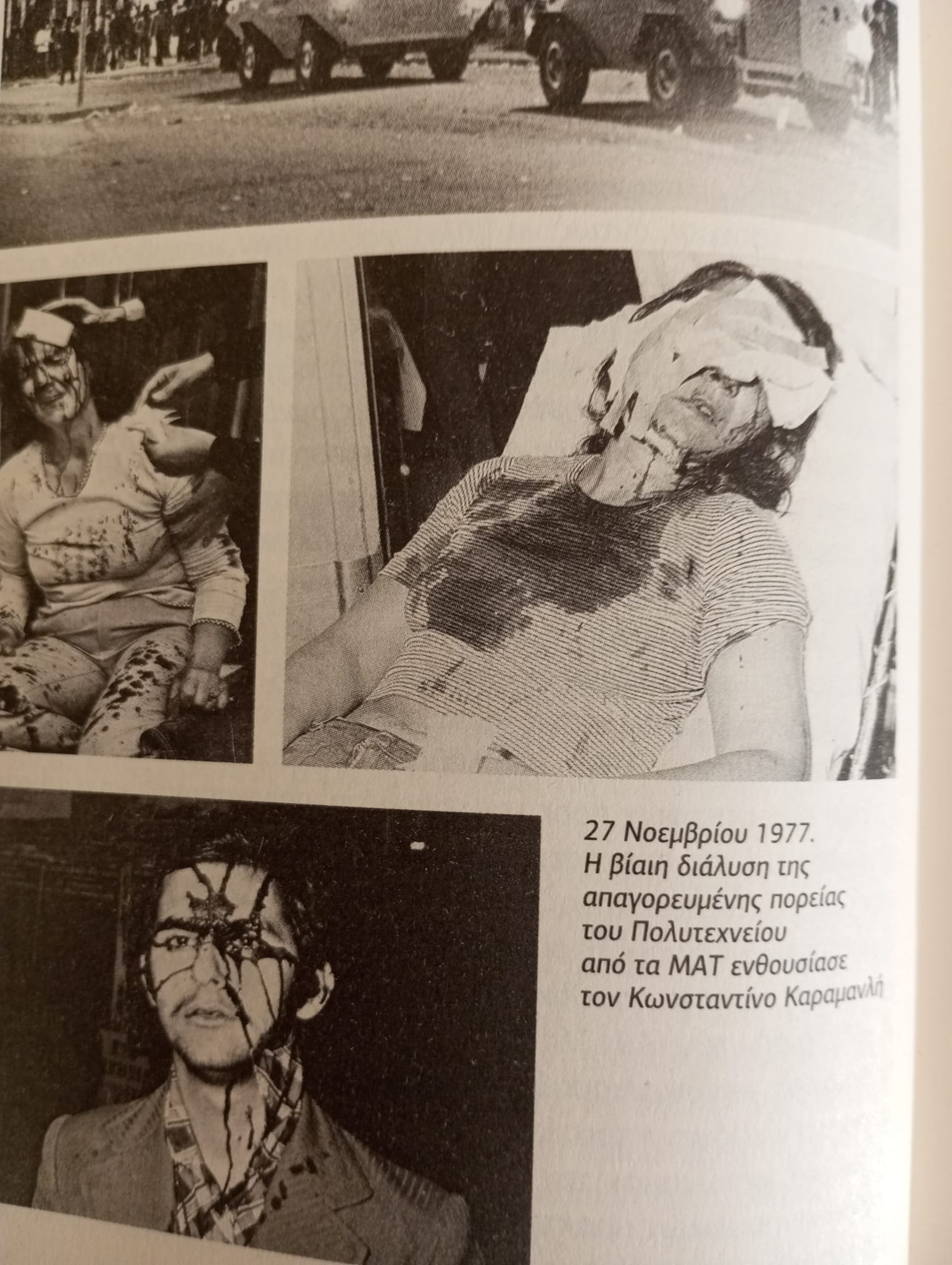 27 Νοεμβρίου 1977.
Η βίαιη διάλυση της απαγορευμένης πορείας του Πολυτεχνείου από τα ΜΑΤ ενθουσίασε τον Κωνσταντίνο Καραμανλή